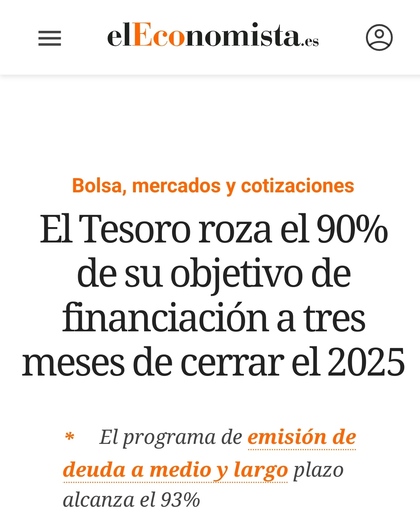 elEconomista.es

Bolsa, mercados y cotizaciones

El Tesoro roza el 90% de su objetivo de financiación a tres meses de cerrar el 2025

* El programa de emisión de deuda a medio y largo plazo alcanza el 93%